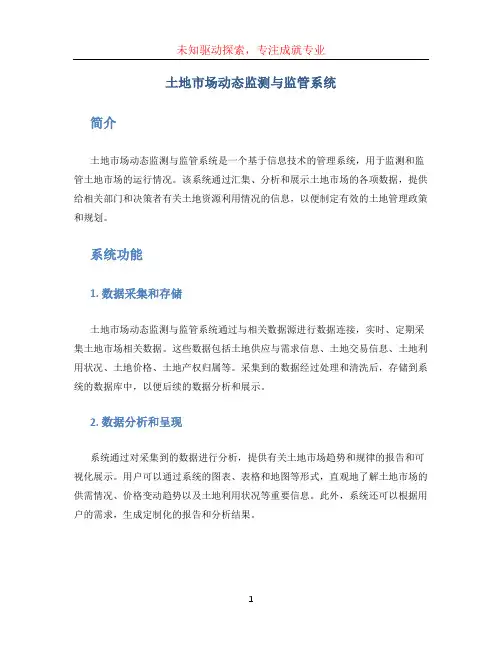 未知驱动探索，专注成就专业

土地市场动态监测与监管系统

简介

土地市场动态监测与监管系统是一个基于信息技术的管理系统，用于监测和监管土地市场的运行情况。该系统通过汇集、分析和展示土地市场的各项数据，提供给相关部门和决策者有关土地资源利用情况的信息，以便制定有效的土地管理政策和规划。

系统功能

1. 数据采集和存储

土地市场动态监测与监管系统通过与相关数据源进行数据连接，实时、定期采集土地市场相关数据。这些数据包括土地供应与需求信息、土地交易信息、土地利用状况、土地价格、土地产权归属等。采集到的数据经过处理和清洗后，存储到系统的数据库中，以便后续的数据分析和展示。

2. 数据分析和呈现

系统通过对采集到的数据进行分析，提供有关土地市场趋势和规律的报告和可视化展示。用户可以通过系统的图表、表格和地图等形式，直观地了解土地市场的供需情况、价格变动趋势以及土地利用状况等重要信息。此外，系统还可以根据用户的需求，生成定制化的报告和分析结果。

1